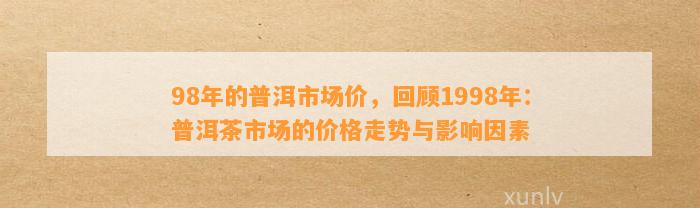 98年的普洱市场价，回顾1998年：普洱茶市场的价格走势与影响因素

xunlv